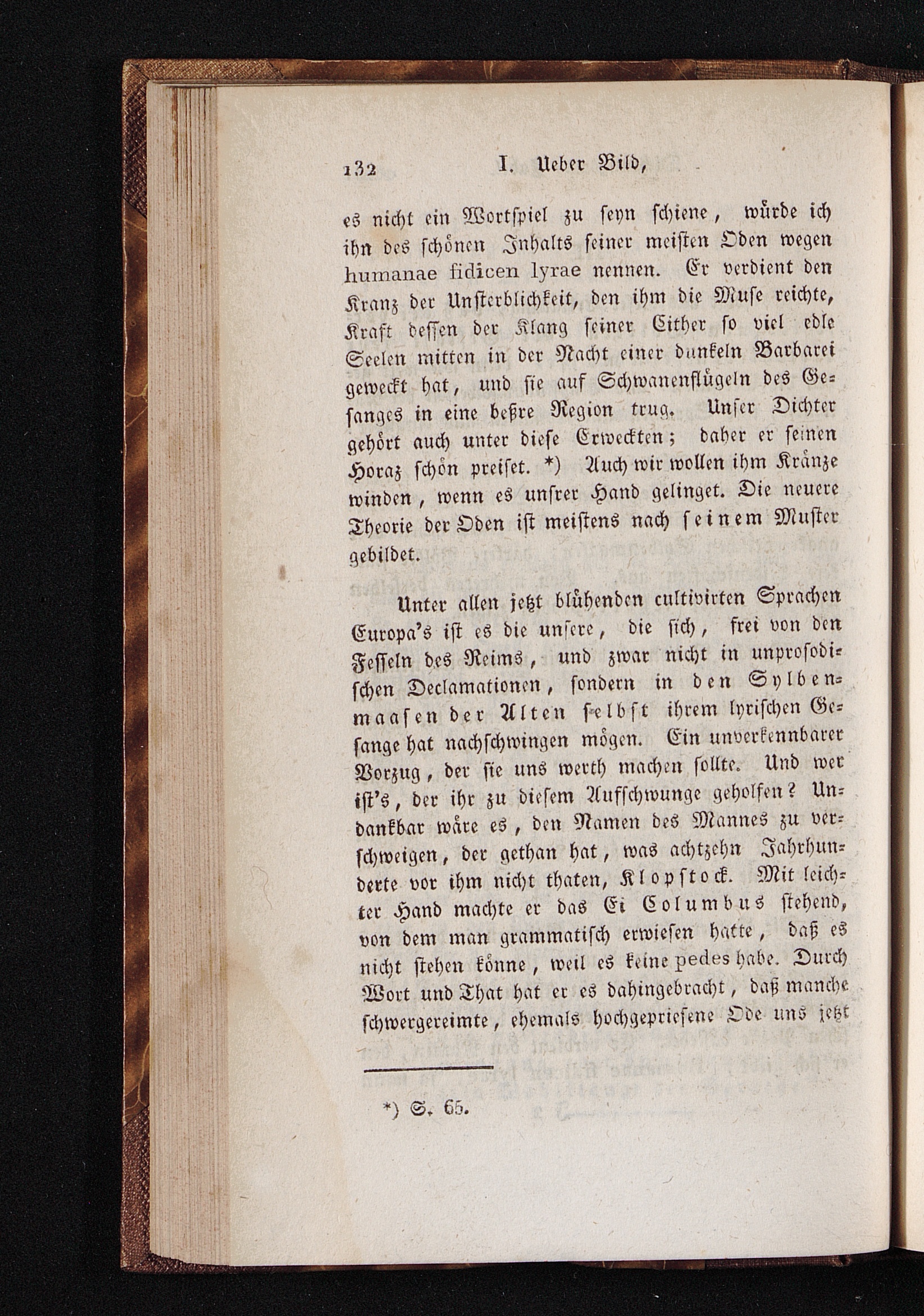 132 I. Ueber Bild,

es nicht ein Wortspiel zu seyn schiene, würde ich ihn des schönen Inhalts seiner meisten Oden wegen humanae fidicen lyrae nennen. Er verdient den Kranz der Unsterblichkeit, den ihm die Muse reichte, Kraft dessen der Klang seiner Cither so viel edle Seelen mitten in der Nacht einer dunkeln Barbarei geweckt hat, und sie auf Schwanenflügeln des Gesanges in eine beßre Region trug. Unser Dichter gehört auch unter diese Erweckten; daher er seinen Horaz schön preiset. *) Auch wir wollen ihm Kränze winden, wenn es unsrer Hand gelinget. Die neuere Theorie der Oden ist meistens nach seinem Muster gebildet.

Unter allen jetzt blühenden cultivirten Sprachen Europa's ist es die unsere, die sich, frei von den Fesseln des Reims, und zwar nicht in unprosodischen Declamationen, sondern in den Sylbenmaasen der Alten selbst ihrem lyrischen Gesange hat nachschwingen mögen. Ein unverkennbarer Vorzug, der sie uns werth machen sollte. Und wer ist's, der ihr zu diesem Aufschwunge geholfen? Undankbar wäre es, den Namen des Mannes zu verschweigen, der gethan hat, was achtzehn Jahrhunderte vor ihm nicht thaten, Klopstock. Mit leichter Hand machte er das Ei Columbus stehend, von dem man grammatisch erwiesen hatte, daß es nicht stehen könne, weil es keine pedes habe. Durch Wort und That hat er es dahingebracht, daß manche schwergereimte, ehemals hochgepriesene Ode uns jetzt

*) S. 65.